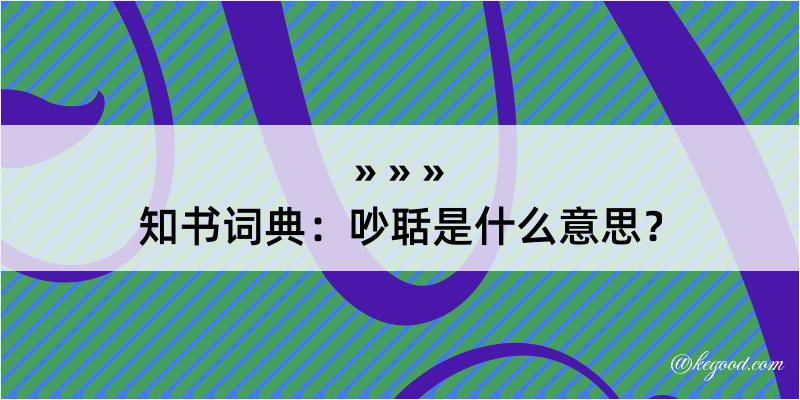 » » »
知书词典：吵聒是什么意思？

@kegood.com